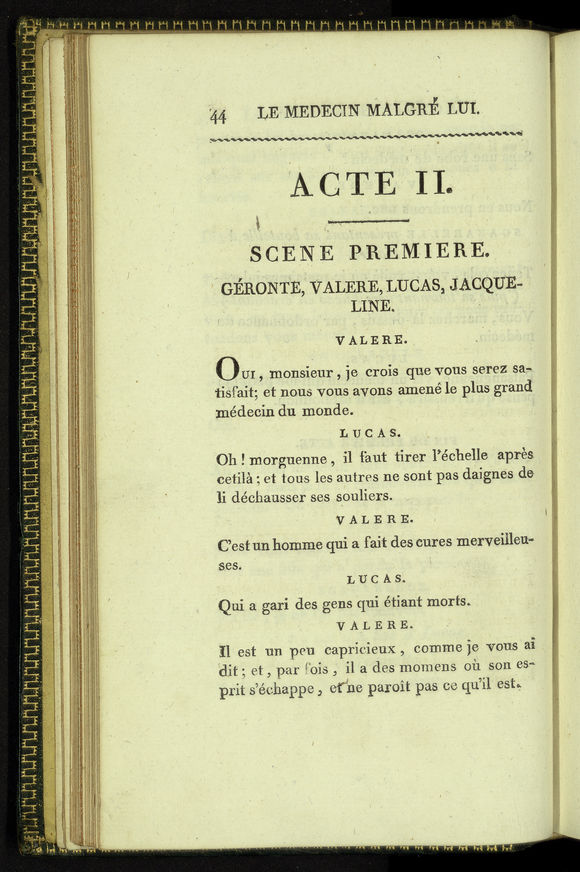 44 LE MEDECIN MALGRÉ LUI.

ACTE II.

SCENE PREMIERE.

GÉRONTE, VALERE, LUCAS, JACQUELINE.

VALERE.

Oui, monsieur, je crois que vous serez satisfait; et nous vous avons amené le plus grand médecin du monde.

LUCAS.

Oh! morguenne, il faut tirer l'échelle après cetilà; et tous les autres ne sont pas daignes de li déchausser ses souliers.

VALERE.

C'est un homme qui a fait des cures merveilleuses.

LUCAS.

Qui a gari des gens qui étiant morts.

VALERE.

Il est un peu capricieux, comme je vous ai dit; et, par fois, il a des momens où son esprit s'échappe, et ne paroît pas ce qu'il est.